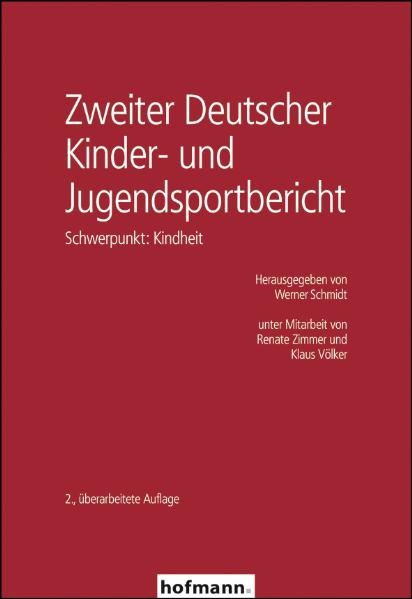 Zweiter Deutscher Kinder- und Jugendsportbericht

Schwerpunkt: Kindheit

Herausgegeben von
Werner Schmidt

unter Mitarbeit von
Renate Zimmer und
Klaus Völker

2., überarbeitete Auflage

hofmann.